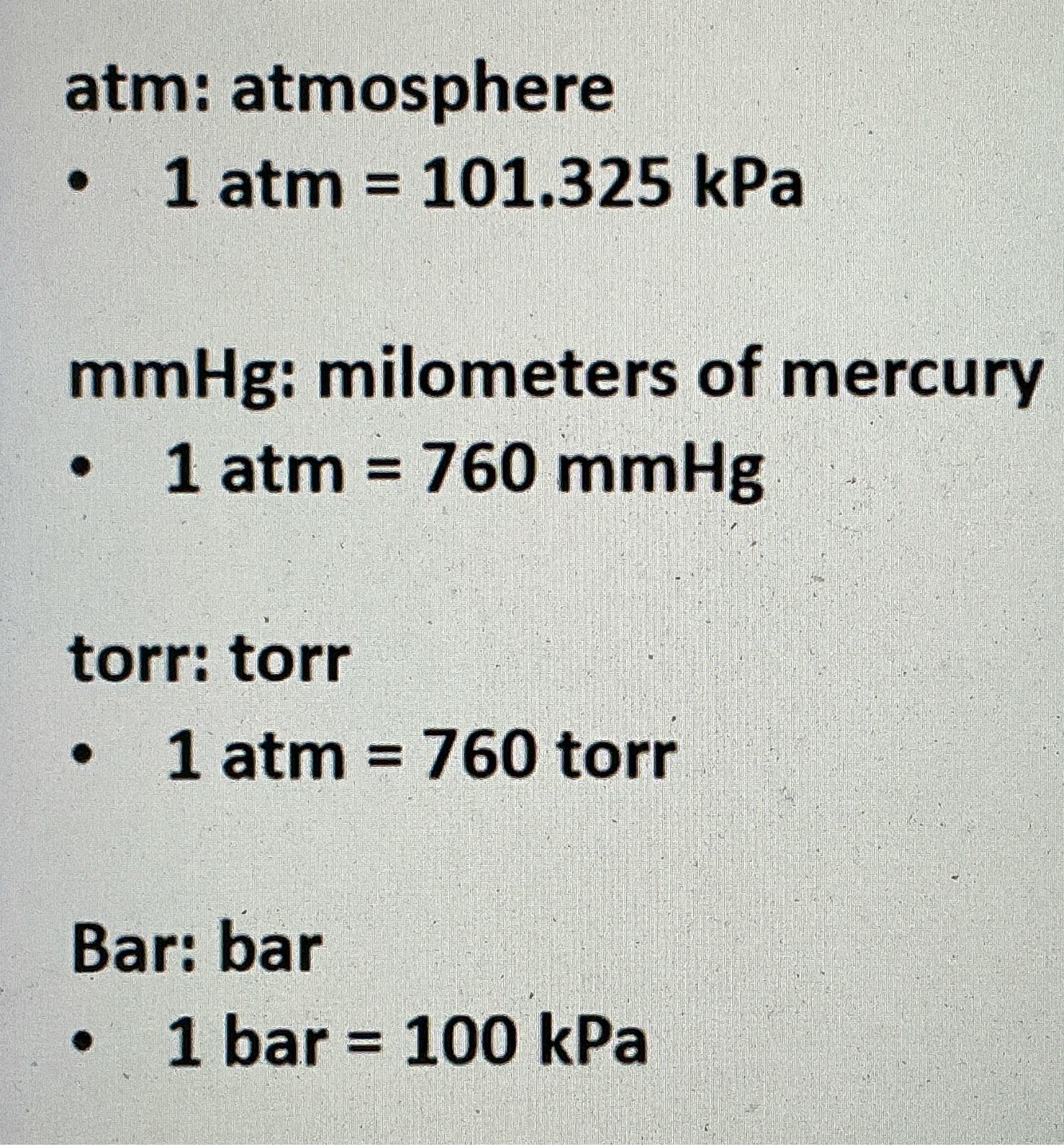 atm: atmosphere
• 1 atm = 101.325 kPa

mmHg: milometers of mercury
• 1 atm = 760 mmHg

torr: torr
• 1 atm = 760 torr

Bar: bar
• 1 bar = 100 kPa